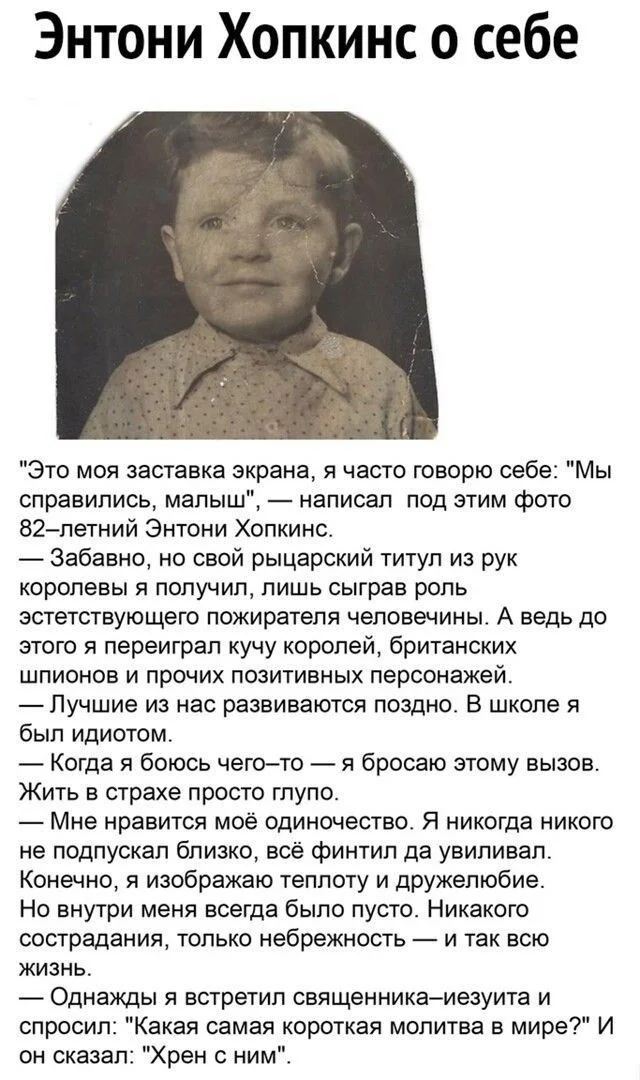 Энтони Хопкинс о себе

"Это моя заставка экрана, я часто говорю себе: "Мы справились, малыш", — написал под этим фото 82–летний Энтони Хопкинс.
— Забавно, но свой рыцарский титул из рук королевы я получил, лишь сыграв роль эстетствующего пожирателя человечины. А ведь до этого я переиграл кучу королей, британских шпионов и прочих позитивных персонажей.
— Лучшие из нас развиваются поздно. В школе я был идиотом.
— Когда я боюсь чего–то — я бросаю этому вызов. Жить в страхе просто глупо.
— Мне нравится моё одиночество. Я никогда никого не подпускал близко, всё финтил да увиливал. Конечно, я изображаю теплоту и дружелюбие. Но внутри меня всегда было пусто. Никакого сострадания, только небрежность — и так всю жизнь.
— Однажды я встретил священника–иезуита и спросил: "Какая самая короткая молитва в мире?" И он сказал: "Хрен с ним".